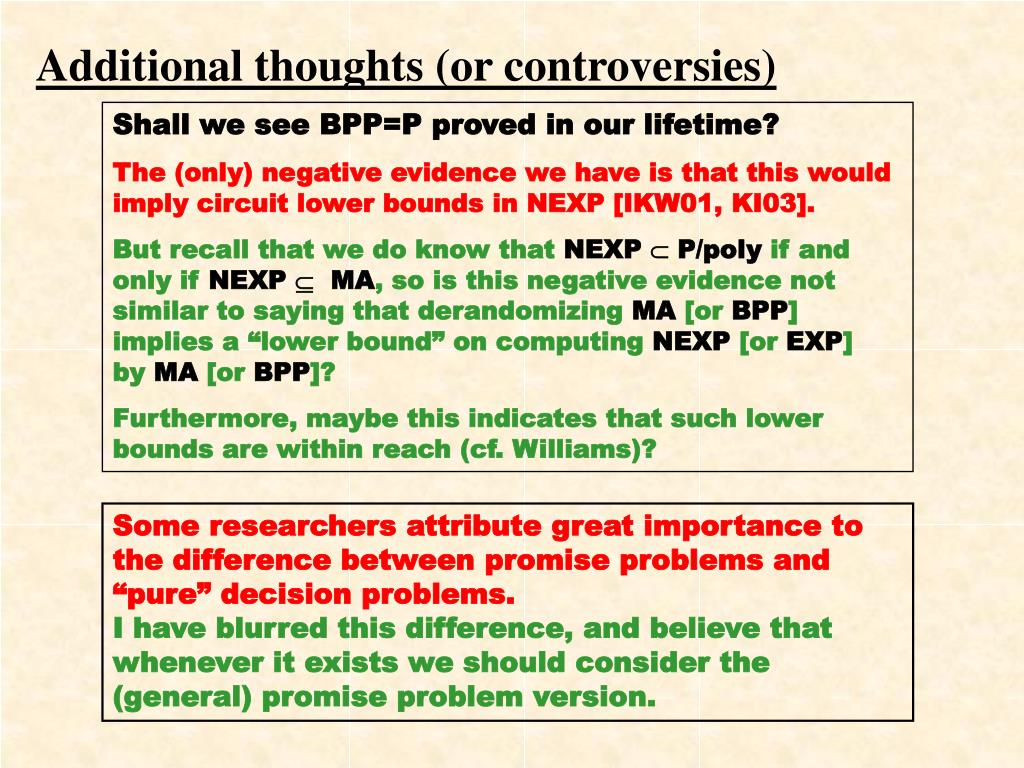 Additional thoughts (or controversies)

Shall we see BPP=P proved in our lifetime?

The (only) negative evidence we have is that this would imply circuit lower bounds in NEXP [IKW01, KI03].

But recall that we do know that NEXP $\subset$ P/poly if and only if NEXP $\subseteq$ MA, so is this negative evidence not similar to saying that derandomizing MA [or BPP] implies a “lower bound” on computing NEXP [or EXP] by MA [or BPP]?

Furthermore, maybe this indicates that such lower bounds are within reach (cf. Williams)?

Some researchers attribute great importance to the difference between promise problems and “pure” decision problems.
I have blurred this difference, and believe that whenever it exists we should consider the (general) promise problem version.